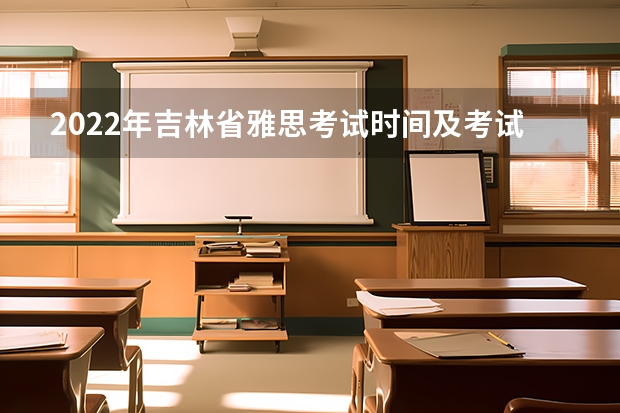 2022年吉林省雅思考试时间及考试